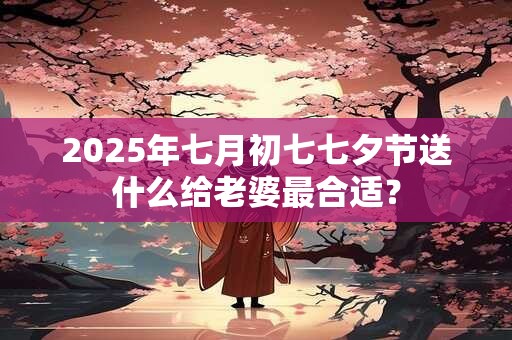 2025年七月初七七夕节送什么给老婆最合适?